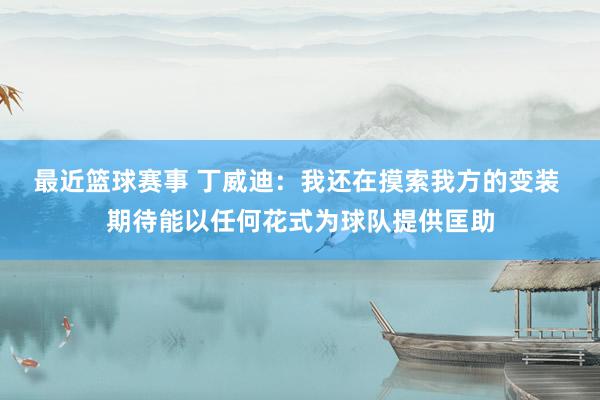 最近篮球赛事 丁威迪：我还在摸索我方的变装 期待能以任何花式为球队提供匡助